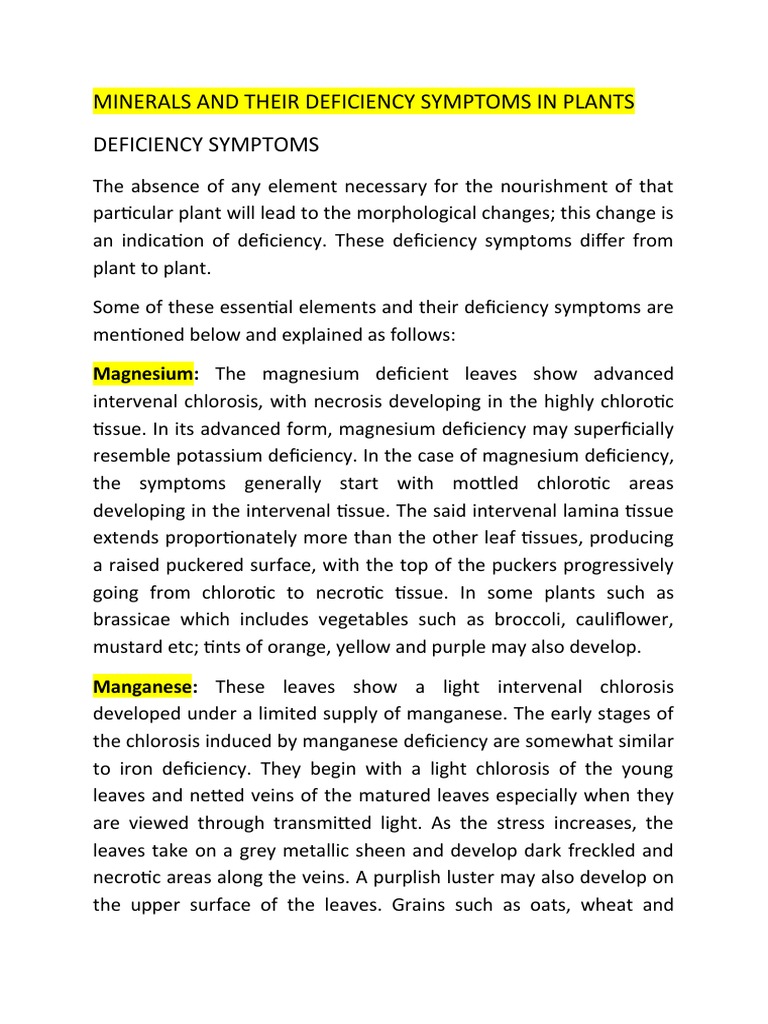 MINERALS AND THEIR DEFICIENCY SYMPTOMS IN PLANTS

DEFICIENCY SYMPTOMS

The absence of any element necessary for the nourishment of that particular plant will lead to the morphological changes; this change is an indication of deficiency. These deficiency symptoms differ from plant to plant.

Some of these essential elements and their deficiency symptoms are mentioned below and explained as follows:

Magnesium: The magnesium deficient leaves show advanced intervenal chlorosis, with necrosis developing in the highly chlorotic tissue. In its advanced form, magnesium deficiency may superficially resemble potassium deficiency. In the case of magnesium deficiency, the symptoms generally start with mottled chlorotic areas developing in the intervenal tissue. The said intervenal lamina tissue extends proportionately more than the other leaf tissues, producing a raised puckered surface, with the top of the puckers progressively going from chlorotic to necrotic tissue. In some plants such as brassicae which includes vegetables such as broccoli, cauliflower, mustard etc; tints of orange, yellow and purple may also develop.

Manganese: These leaves show a light intervenal chlorosis developed under a limited supply of manganese. The early stages of the chlorosis induced by manganese deficiency are somewhat similar to iron deficiency. They begin with a light chlorosis of the young leaves and netted veins of the matured leaves especially when they are viewed through transmitted light. As the stress increases, the leaves take on a grey metallic sheen and develop dark freckled and necrotic areas along the veins. A purplish luster may also develop on the upper surface of the leaves. Grains such as oats, wheat and